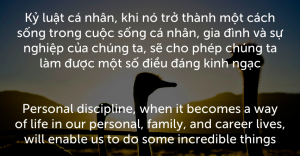 Kỷ luật cá nhân, khi nó trở thành một cách sống trong cuộc sống cá nhân, gia đình và sự nghiệp của chúng ta, sẽ cho phép chúng ta làm được một số điều đáng kinh ngạc

Personal discipline, when it becomes a way of life in our personal, family, and career lives, will enable us to do some incredible things